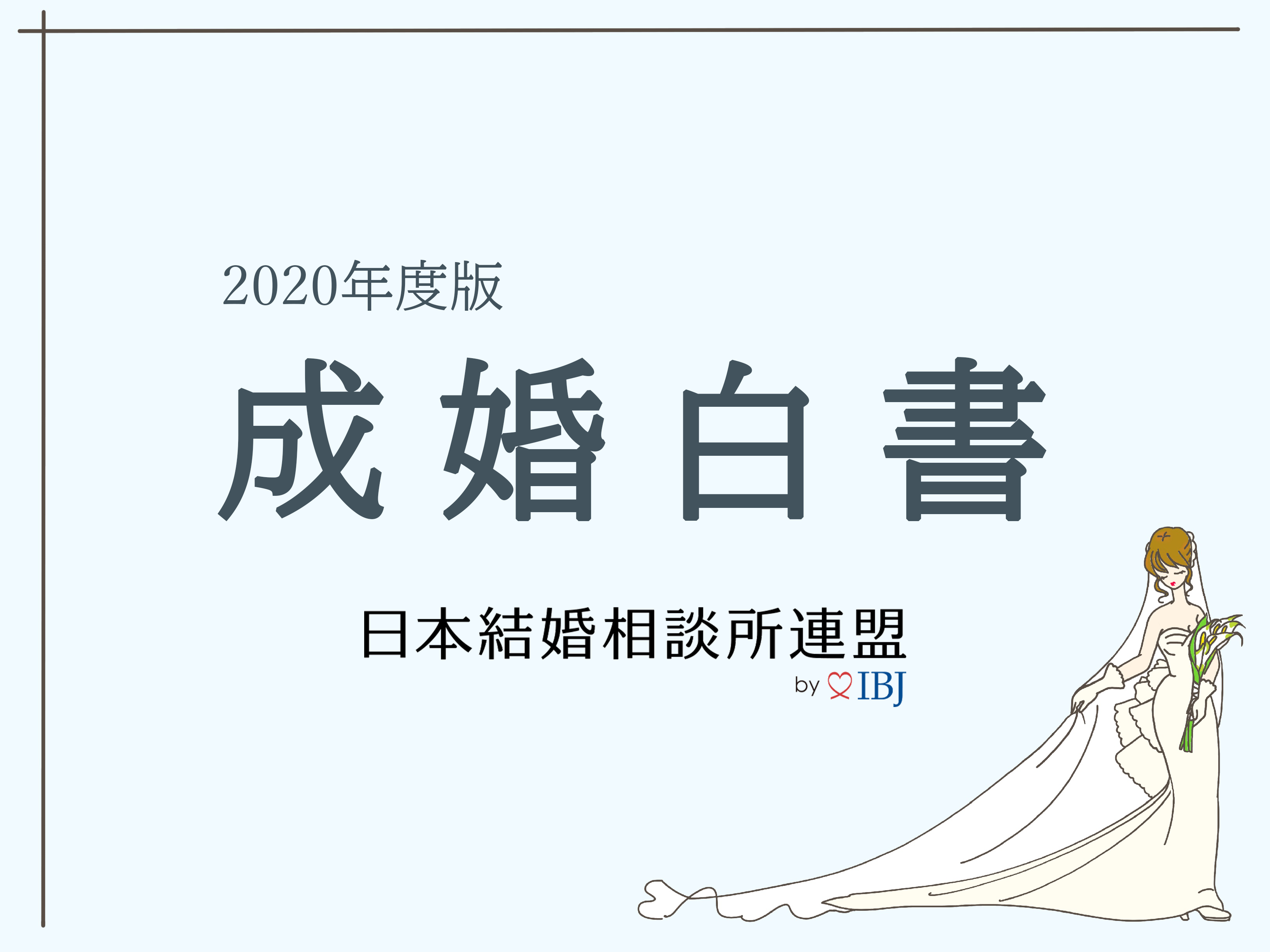 2020年度版

成婚白書

日本結婚相談所連盟

by IBJ